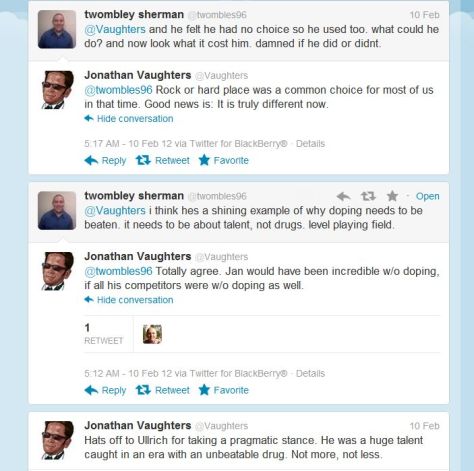 twombley sherman @twombles96 10 Feb
@Vaughters and he felt he had no choice so he used too. what could he do? and now look what it cost him. damned if he did or didnt.

Jonathan Vaughters @Vaughters
@twombles96 Rock or hard place was a common choice for most of us in that time. Good news is: It is truly different now.
Hide conversation

5:17 AM - 10 Feb 12 via Twitter for BlackBerry® · Details

Reply Retweet Favorite

twombley sherman @twombles96 · Open
@Vaughters i think hes a shining example of why doping needs to be beaten. it needs to be about talent, not drugs. level playing field.

Jonathan Vaughters @Vaughters
@twombles96 Totally agree. Jan would have been incredible w/o doping, if all his competitors were w/o doping as well.
Hide conversation

1
RETWEET

5:12 AM - 10 Feb 12 via Twitter for BlackBerry® · Details

Reply Retweet Favorite

Jonathan Vaughters @Vaughters 10 Feb
Hats off to Ullrich for taking a pragmatic stance. He was a huge talent caught in an era with an unbeatable drug. Not more, not less.